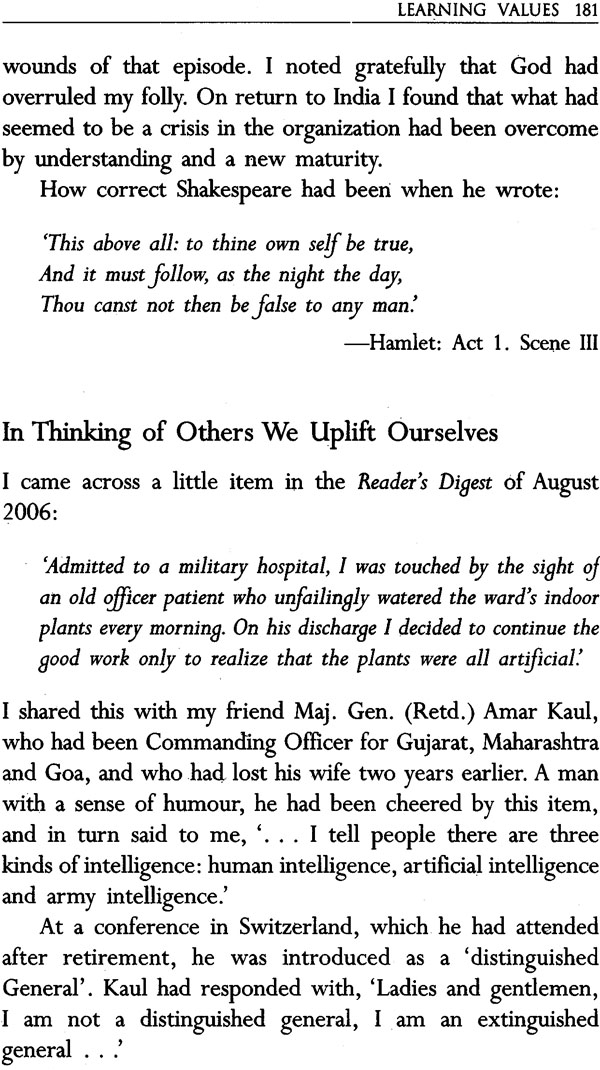 LEARNING VALUES 181

wounds of that episode. I noted gratefully that God had overruled my folly. On return to India I found that what had seemed to be a crisis in the organization had been overcome by understanding and a new maturity.

How correct Shakespeare had been when he wrote:

'This above all: to thine own self be true,
And it must follow, as the night the day,
Thou canst not then be false to any man.'

—Hamlet: Act 1. Scene III

In Thinking of Others We Uplift Ourselves

I came across a little item in the Reader's Digest of August 2006:

'Admitted to a military hospital, I was touched by the sight of an old officer patient who unfailingly watered the ward's indoor plants every morning. On his discharge I decided to continue the good work only to realize that the plants were all artificial.'

I shared this with my friend Maj. Gen. (Retd.) Amar Kaul, who had been Commanding Officer for Gujarat, Maharashtra and Goa, and who had lost his wife two years earlier. A man with a sense of humour, he had been cheered by this item, and in turn said to me, '. . . I tell people there are three kinds of intelligence: human intelligence, artificial intelligence and army intelligence.'

At a conference in Switzerland, which he had attended after retirement, he was introduced as a 'distinguished General'. Kaul had responded with, 'Ladies and gentlemen, I am not a distinguished general, I am an extinguished general . . .'